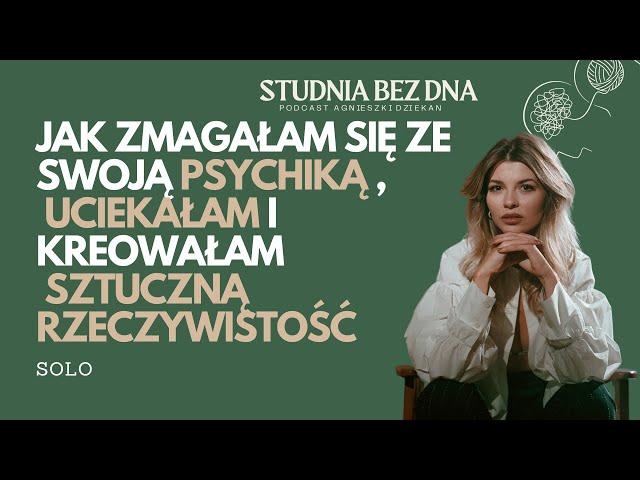 STUDNIA BEZ DNA
PODCAST AGNIESZKI DZIEKAN

JAK ZMAGAŁAM SIĘ ZE SWOJĄ PSYCHIKĄ , UCIEKAŁAM I KREOWAŁAM SZTUCZNĄ RZECZYWISTOŚĆ

SOLO